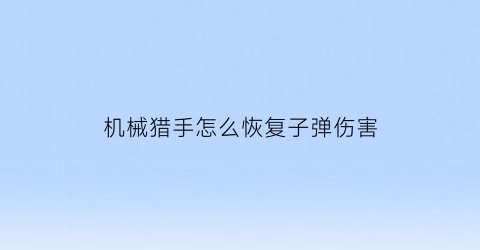 机械猎手怎么恢复子弹伤害